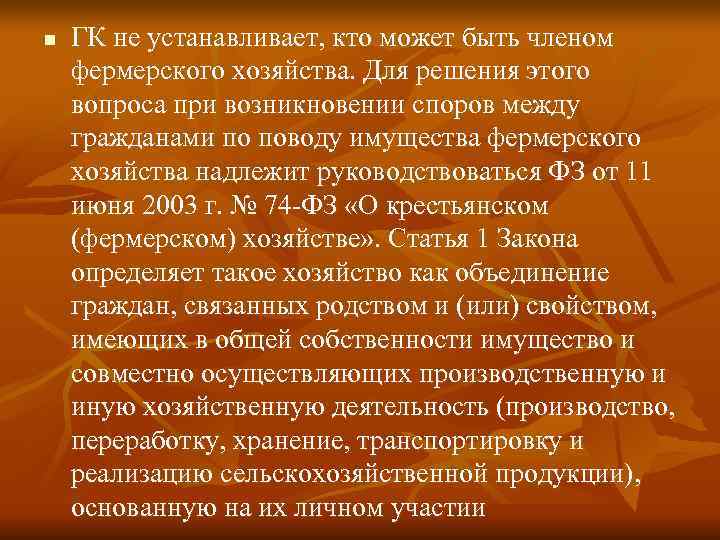 ГК не устанавливает, кто может быть членом фермерского хозяйства. Для решения этого вопроса при возникновении споров между гражданами по поводу имущества фермерского хозяйства надлежит руководствоваться ФЗ от 11 июня 2003 г. № 74-ФЗ «О крестьянском (фермерском) хозяйстве». Статья 1 Закона определяет такое хозяйство как объединение граждан, связанных родством и (или) свойством, имеющих в общей собственности имущество и совместно осуществляющих производственную и иную хозяйственную деятельность (производство, переработку, хранение, транспортировку и реализацию сельскохозяйственной продукции), основанную на их личном участии